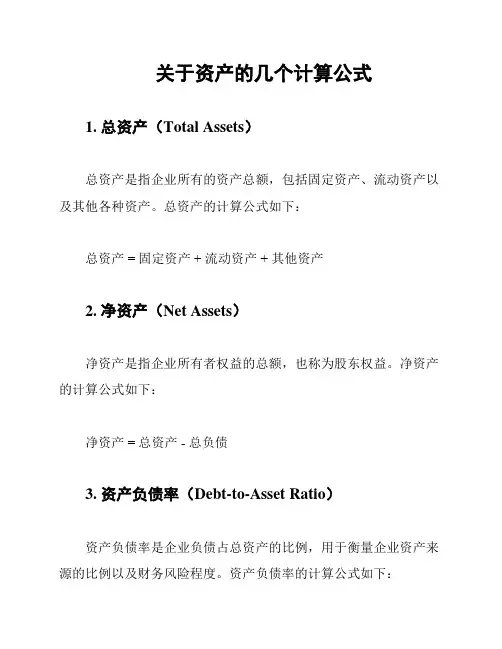 关于资产的几个计算公式

1. 总资产（Total Assets）

总资产是指企业所有的资产总额，包括固定资产、流动资产以及其他各种资产。总资产的计算公式如下：

总资产 = 固定资产 + 流动资产 + 其他资产

2. 净资产（Net Assets）

净资产是指企业所有者权益的总额，也称为股东权益。净资产的计算公式如下：

净资产 = 总资产 - 总负债

3. 资产负债率（Debt-to-Asset Ratio）

资产负债率是企业负债占总资产的比例，用于衡量企业资产来源的比例以及财务风险程度。资产负债率的计算公式如下：